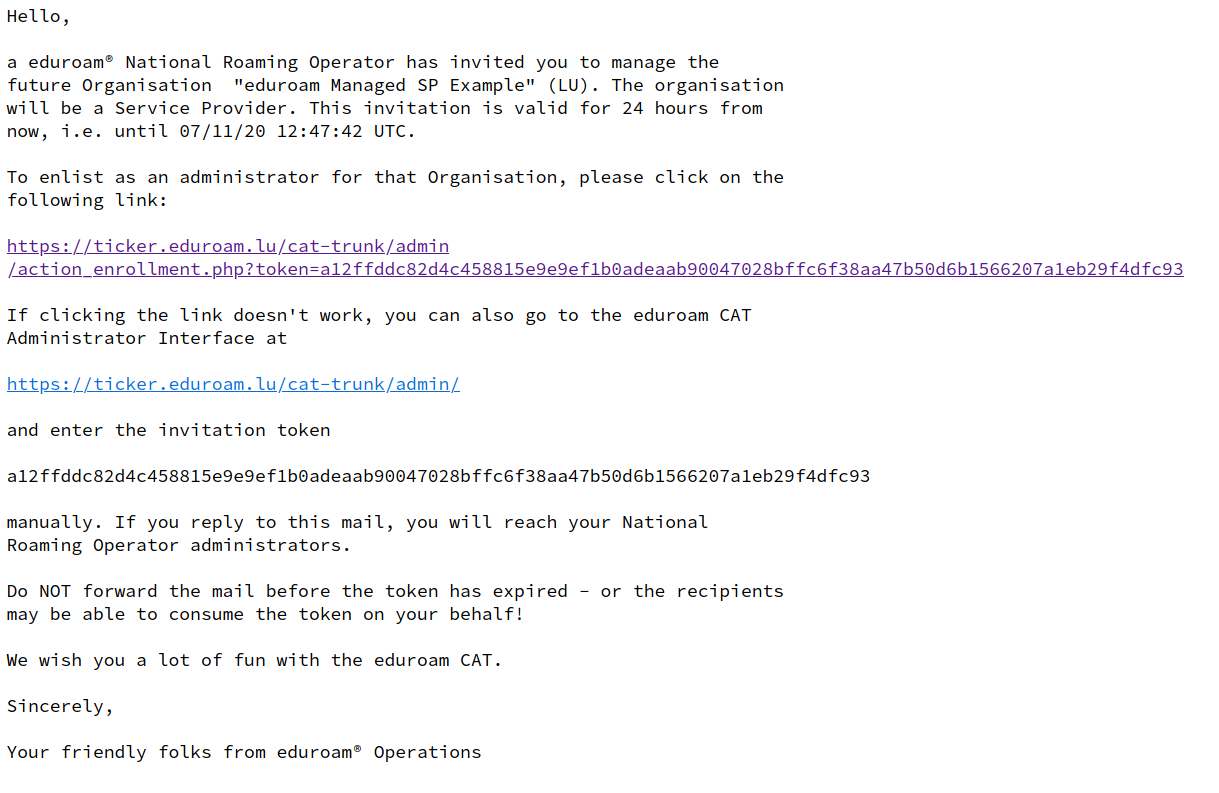 Hello,

a eduroam® National Roaming Operator has invited you to manage the future Organisation "eduroam Managed SP Example" (LU). The organisation will be a Service Provider. This invitation is valid for 24 hours from now, i.e. until 07/11/20 12:47:42 UTC.

To enlist as an administrator for that Organisation, please click on the following link:

https://ticker.eduroam.lu/cat-trunk/admin/action_enrollment.php?token=a12ffddc82d4c458815e9e9ef1b0adeaab90047028bffc6f38aa47b50d6b1566207a1eb29f4dfc93

If clicking the link doesn't work, you can also go to the eduroam CAT Administrator Interface at

https://ticker.eduroam.lu/cat-trunk/admin/

and enter the invitation token

a12ffddc82d4c458815e9e9ef1b0adeaab90047028bffc6f38aa47b50d6b1566207a1eb29f4dfc93

manually. If you reply to this mail, you will reach your National Roaming Operator administrators.

Do NOT forward the mail before the token has expired - or the recipients may be able to consume the token on your behalf!

We wish you a lot of fun with the eduroam CAT.

Sincerely,

Your friendly folks from eduroam® Operations